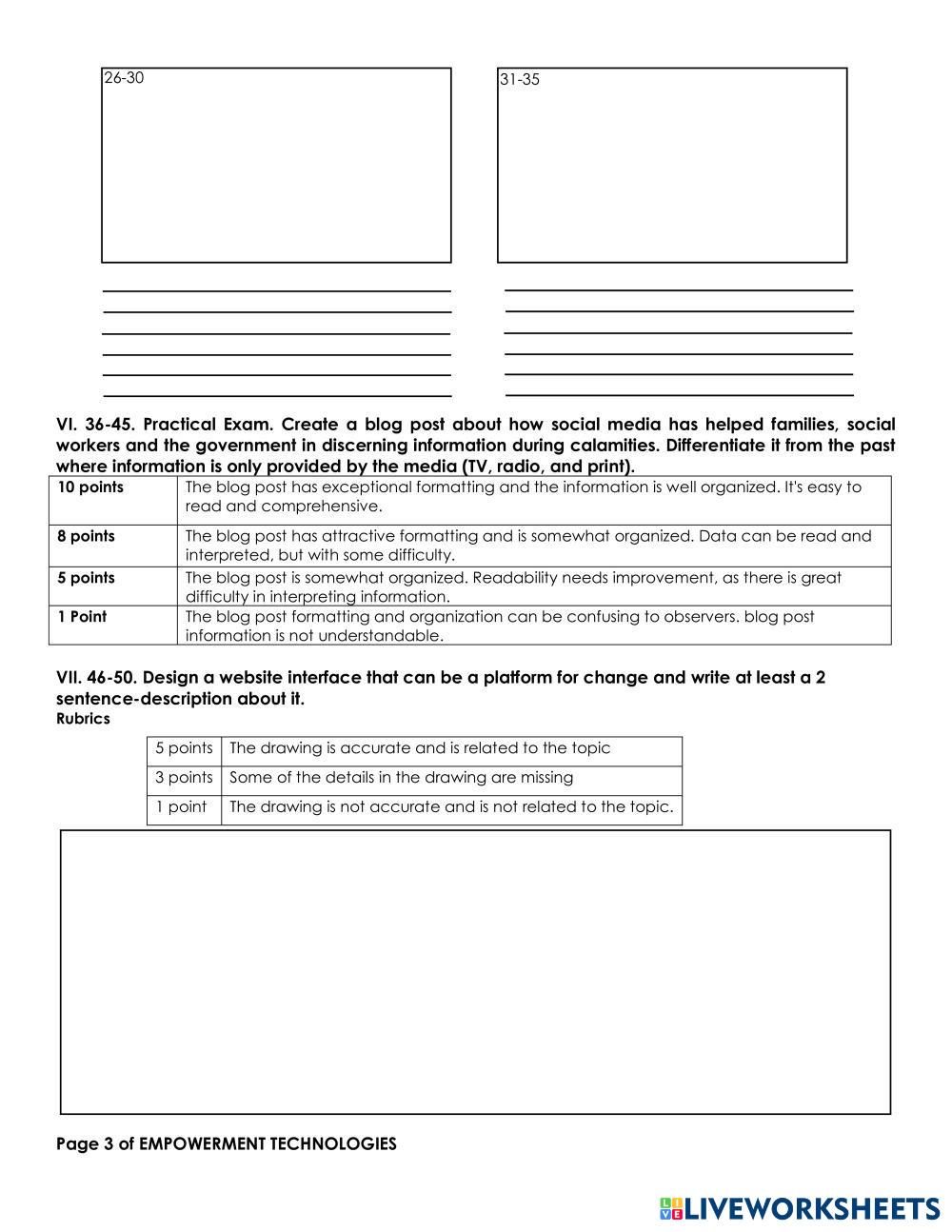 26-30

31-35

VI. 36-45. Practical Exam. Create a blog post about how social media has helped families, social workers and the government in discerning information during calamities. Differentiate it from the past where information is only provided by the media (TV, radio, and print).

| 10 points | The blog post has exceptional formatting and the information is well organized. It's easy to read and comprehensive. |
|---|---|
| 8 points | The blog post has attractive formatting and is somewhat organized. Data can be read and interpreted, but with some difficulty. |
| 5 points | The blog post is somewhat organized. Readability needs improvement, as there is great difficulty in interpreting information. |
| 1 Point | The blog post formatting and organization can be confusing to observers. blog post information is not understandable. |

VII. 46-50. Design a website interface that can be a platform for change and write at least a 2 sentence-description about it.
Rubrics

| 5 points | The drawing is accurate and is related to the topic |
|---|---|
| 3 points | Some of the details in the drawing are missing |
| 1 point | The drawing is not accurate and is not related to the topic. |

Page 3 of EMPOWERMENT TECHNOLOGIES

LIVEWORKSHEETS